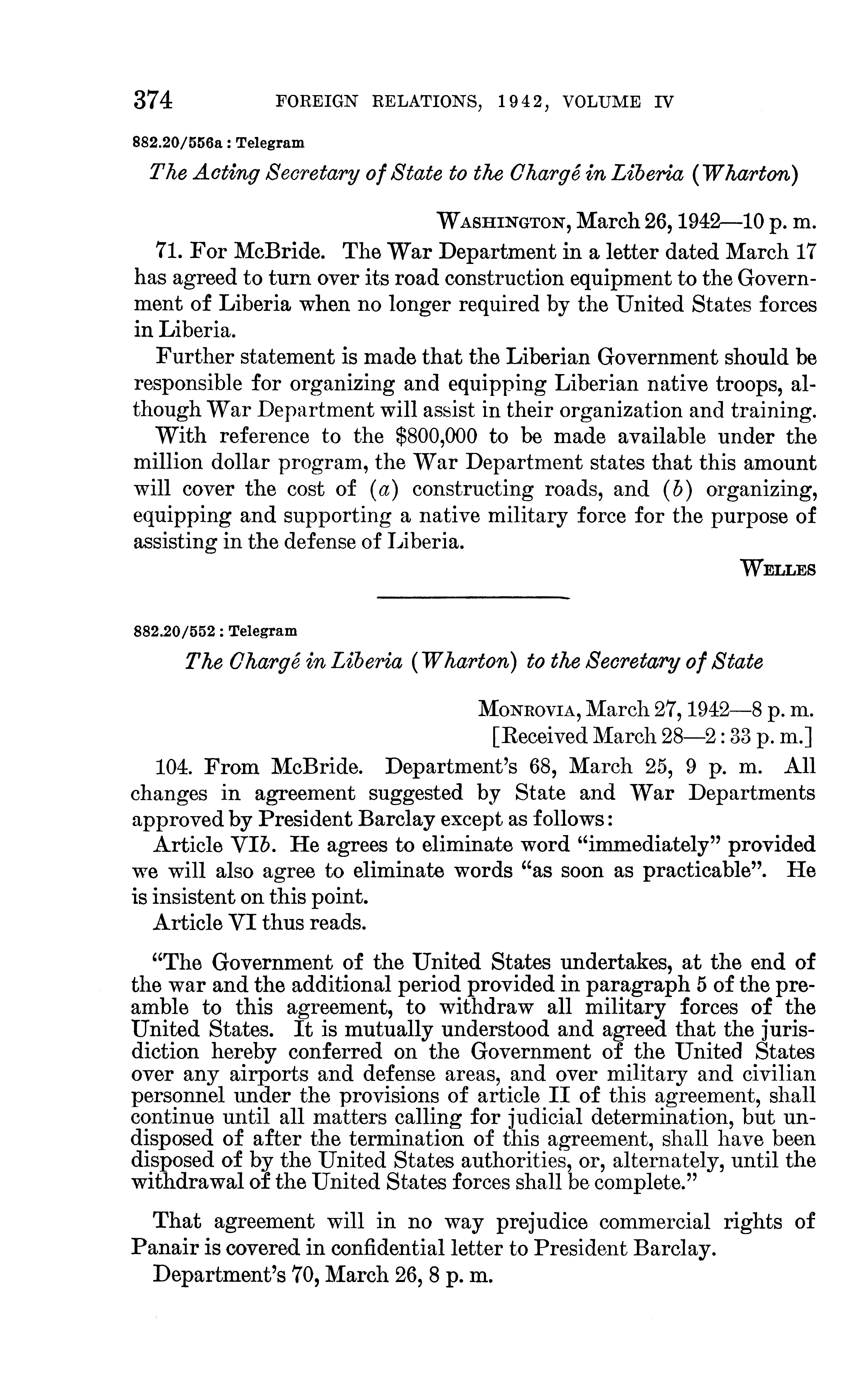 374 FOREIGN RELATIONS, 1942, VOLUME IV

882.20/556a : Telegram

The Acting Secretary of State to the Chargé in Liberia (Wharton)

WASHINGTON, March 26, 1942—10 p. m.

71. For McBride. The War Department in a letter dated March 17 has agreed to turn over its road construction equipment to the Government of Liberia when no longer required by the United States forces in Liberia.

Further statement is made that the Liberian Government should be responsible for organizing and equipping Liberian native troops, although War Department will assist in their organization and training.

With reference to the $800,000 to be made available under the million dollar program, the War Department states that this amount will cover the cost of (a) constructing roads, and (b) organizing, equipping and supporting a native military force for the purpose of assisting in the defense of Liberia.

WELLES

882.20/552 : Telegram

The Chargé in Liberia (Wharton) to the Secretary of State

MONROVIA, March 27, 1942—8 p. m.
[Received March 28—2:33 p. m.]

104. From McBride. Department's 68, March 25, 9 p. m. All changes in agreement suggested by State and War Departments approved by President Barclay except as follows:

Article VIb. He agrees to eliminate word "immediately" provided we will also agree to eliminate words "as soon as practicable". He is insistent on this point.

Article VI thus reads.

"The Government of the United States undertakes, at the end of the war and the additional period provided in paragraph 5 of the preamble to this agreement, to withdraw all military forces of the United States. It is mutually understood and agreed that the jurisdiction hereby conferred on the Government of the United States over any airports and defense areas, and over military and civilian personnel under the provisions of article II of this agreement, shall continue until all matters calling for judicial determination, but undisposed of after the termination of this agreement, shall have been disposed of by the United States authorities, or, alternately, until the withdrawal of the United States forces shall be complete."

That agreement will in no way prejudice commercial rights of Panair is covered in confidential letter to President Barclay.

Department's 70, March 26, 8 p. m.